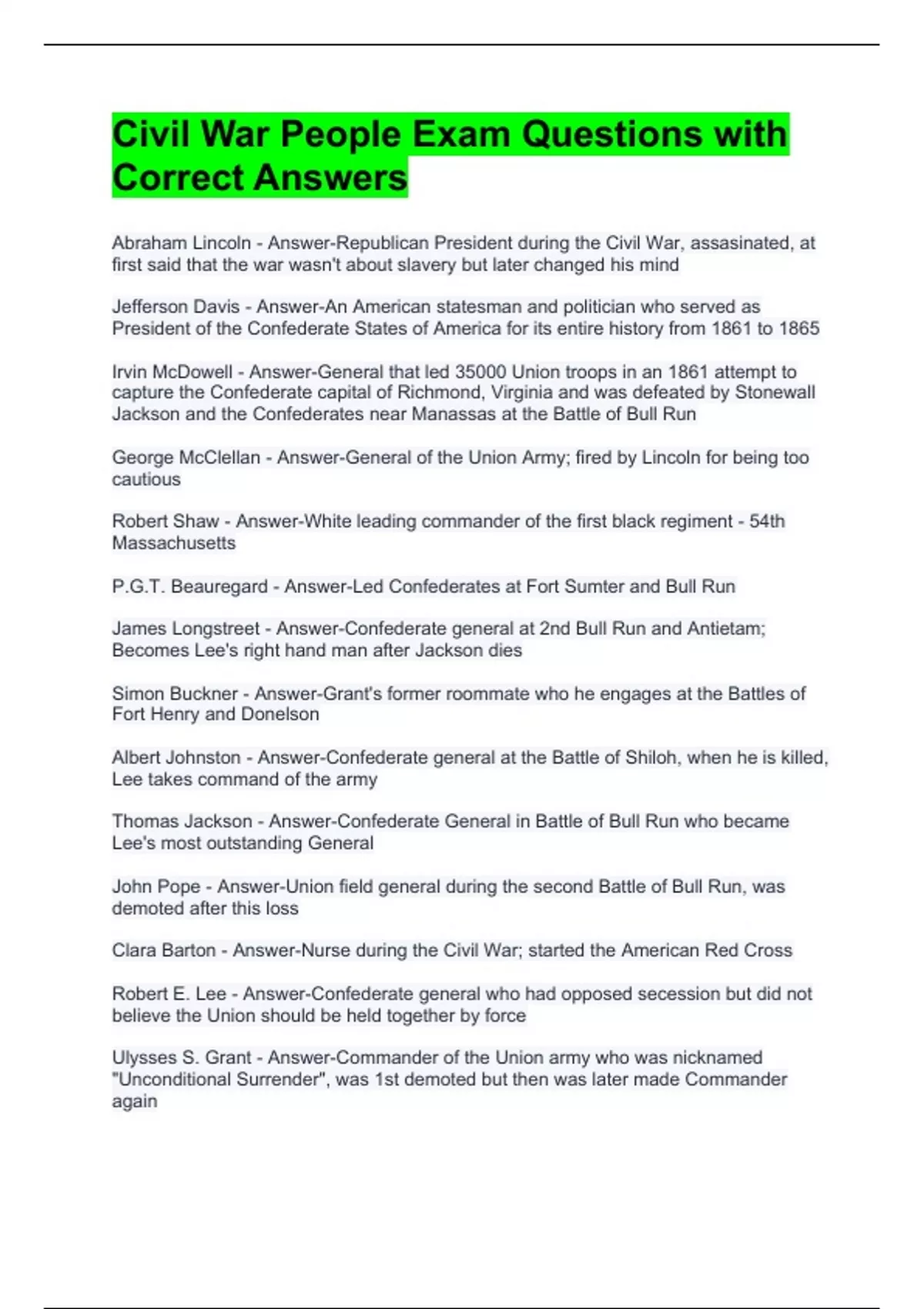 Civil War People Exam Questions with Correct Answers

Abraham Lincoln - Answer-Republican President during the Civil War, assasinated, at first said that the war wasn't about slavery but later changed his mind

Jefferson Davis - Answer-An American statesman and politician who served as President of the Confederate States of America for its entire history from 1861 to 1865

Irvin McDowell - Answer-General that led 35000 Union troops in an 1861 attempt to capture the Confederate capital of Richmond, Virginia and was defeated by Stonewall Jackson and the Confederates near Manassas at the Battle of Bull Run

George McClellan - Answer-General of the Union Army; fired by Lincoln for being too cautious

Robert Shaw - Answer-White leading commander of the first black regiment - 54th Massachusetts

P.G.T. Beauregard - Answer-Led Confederates at Fort Sumter and Bull Run

James Longstreet - Answer-Confederate general at 2nd Bull Run and Antietam; Becomes Lee's right hand man after Jackson dies

Simon Buckner - Answer-Grant's former roommate who he engages at the Battles of Fort Henry and Donelson

Albert Johnston - Answer-Confederate general at the Battle of Shiloh, when he is killed, Lee takes command of the army

Thomas Jackson - Answer-Confederate General in Battle of Bull Run who became Lee's most outstanding General

John Pope - Answer-Union field general during the second Battle of Bull Run, was demoted after this loss

Clara Barton - Answer-Nurse during the Civil War; started the American Red Cross

Robert E. Lee - Answer-Confederate general who had opposed secession but did not believe the Union should be held together by force

Ulysses S. Grant - Answer-Commander of the Union army who was nicknamed "Unconditional Surrender", was 1st demoted but then was later made Commander again